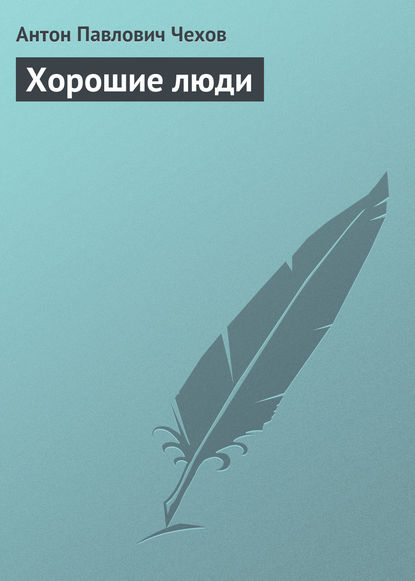 Антон Павлович Чехов

Хорошие люди